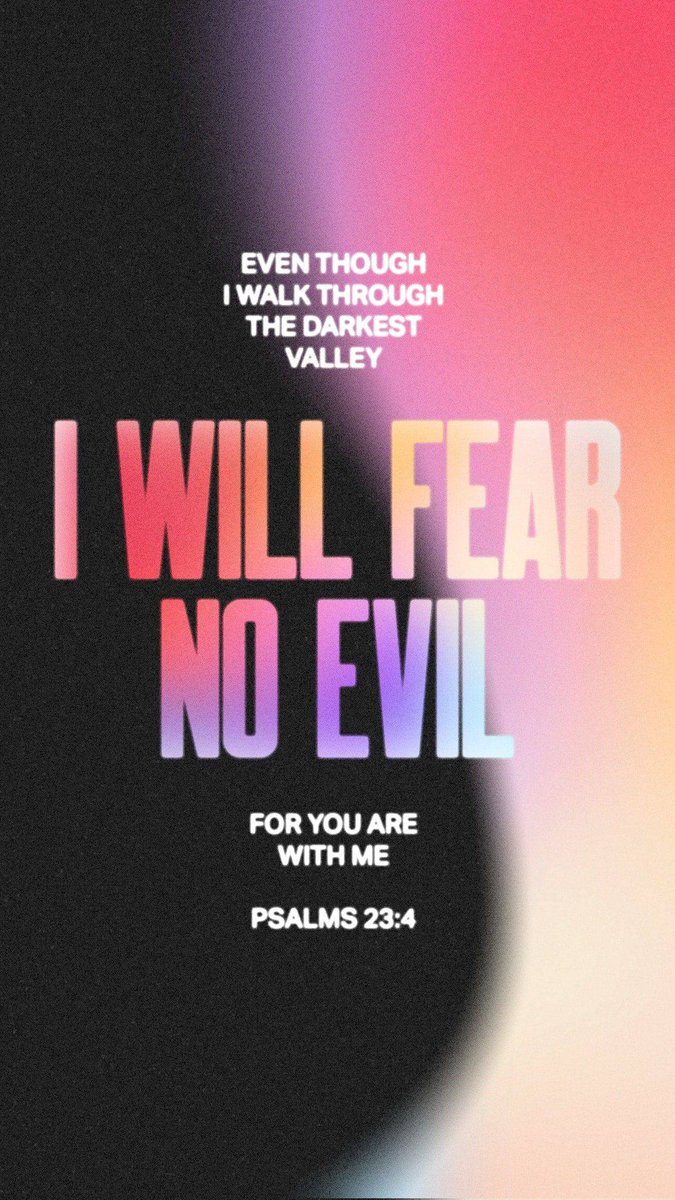 EVEN THOUGH I WALK THROUGH THE DARKEST VALLEY

I WILL FEAR NO EVIL

FOR YOU ARE WITH ME

PSALMS 23:4